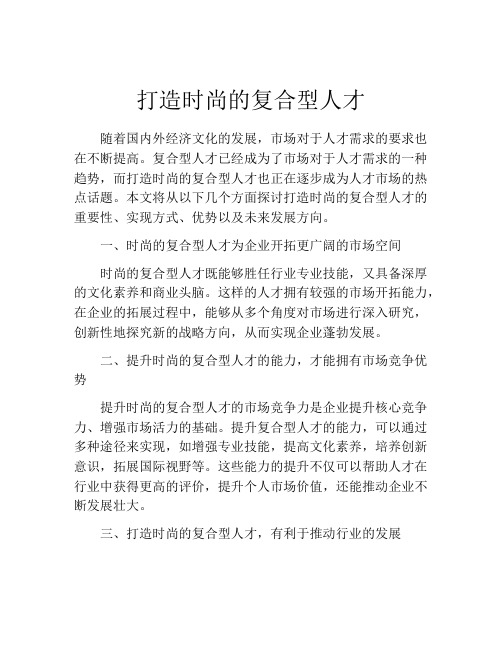 打造时尚的复合型人才

随着国内外经济文化的发展，市场对于人才需求的要求也在不断提高。复合型人才已经成为了市场对于人才需求的一种趋势，而打造时尚的复合型人才也正在逐步成为人才市场的热点话题。本文将从以下几个方面探讨打造时尚的复合型人才的重要性、实现方式、优势以及未来发展方向。

一、时尚的复合型人才为企业开拓更广阔的市场空间

时尚的复合型人才既能够胜任行业专业技能，又具备深厚的文化素养和商业头脑。这样的人才拥有较强的市场开拓能力，在企业的拓展过程中，能够从多个角度对市场进行深入研究，创新性地探究新的战略方向，从而实现企业蓬勃发展。

二、提升时尚的复合型人才的能力，才能拥有市场竞争优势

提升时尚的复合型人才的市场竞争力是企业提升核心竞争力、增强市场活力的基础。提升复合型人才的能力，可以通过多种途径来实现，如增强专业技能，提高文化素养，培养创新意识，拓展国际视野等。这些能力的提升不仅可以帮助人才在行业中获得更高的评价，提升个人市场价值，还能推动企业不断发展壮大。

三、打造时尚的复合型人才，有利于推动行业的发展